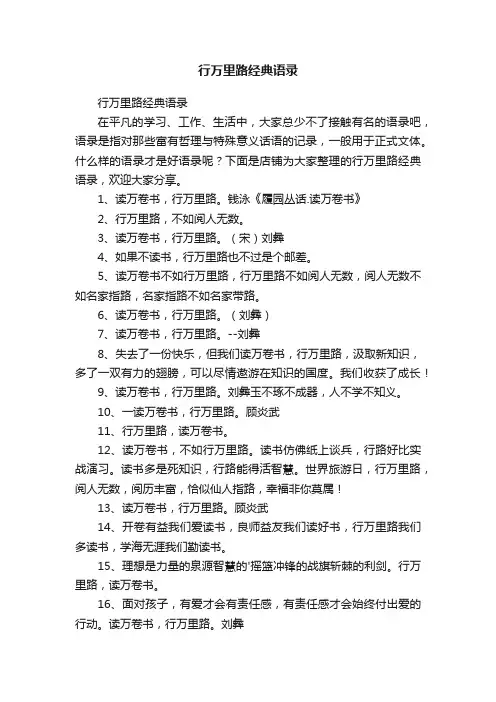 行万里路经典语录

行万里路经典语录

在平凡的学习、工作、生活中，大家总少不了接触有名的语录吧，语录是指对那些富有哲理与特殊意义话语的记录，一般用于正式文体。什么样的语录才是好语录呢？下面是店铺为大家整理的行万里路经典语录，欢迎大家分享。

1、读万卷书，行万里路。钱泳《履园丛话.读万卷书》

2、行万里路，不如阅人无数。

3、读万卷书，行万里路。（宋）刘彝

4、如果不读书，行万里路也不过是个邮差。

5、读万卷书不如行万里路，行万里路不如阅人无数，阅人无数不如名家指路，名家指路不如名家带路。

6、读万卷书，行万里路。（刘彝）

7、读万卷书，行万里路。--刘彝

8、失去了一份快乐，但我们读万卷书，行万里路，汲取新知识，多了一双有力的翅膀，可以尽情遨游在知识的国度。我们收获了成长！

9、读万卷书，行万里路。刘彝玉不琢不成器，人不学不知义。

10、一读万卷书，行万里路。顾炎武

11、行万里路，读万卷书。

12、读万卷书，不如行万里路。读书仿佛纸上谈兵，行路好比实战演习。读书多是死知识，行路能得活智慧。世界旅游日，行万里路，阅人无数，阅历丰富，恰似仙人指路，幸福非你莫属！

13、读万卷书，行万里路。顾炎武

14、开卷有益我们爱读书，良师益友我们读好书，行万里路我们多读书，学海无涯我们勤读书。

15、理想是力量的泉源智慧的'摇篮冲锋的战旗斩棘的利剑。行万里路，读万卷书。

16、面对孩子，有爱才会有责任感，有责任感才会始终付出爱的行动。读万卷书，行万里路。刘彝